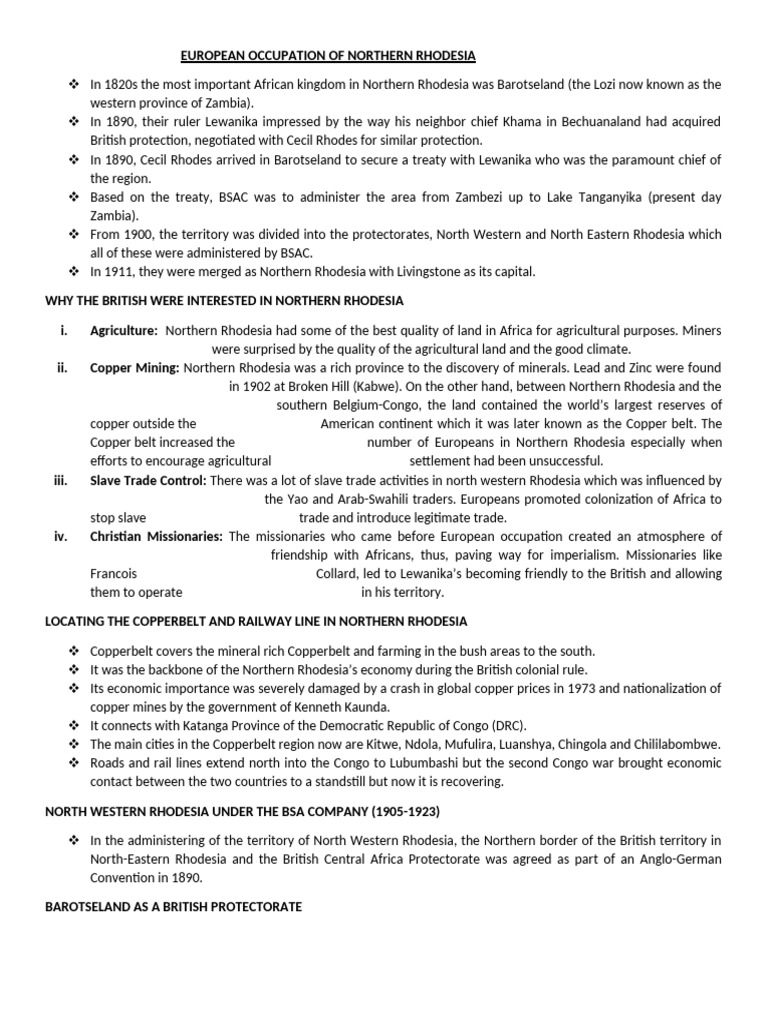 EUROPEAN OCCUPATION OF NORTHERN RHODESIA

❖ In 1820s the most important African kingdom in Northern Rhodesia was Barotseland (the Lozi now known as the western province of Zambia).
❖ In 1890, their ruler Lewanika impressed by the way his neighbor chief Khama in Bechuanaland had acquired British protection, negotiated with Cecil Rhodes for similar protection.
❖ In 1890, Cecil Rhodes arrived in Barotseland to secure a treaty with Lewanika who was the paramount chief of the region.
❖ Based on the treaty, BSAC was to administer the area from Zambezi up to Lake Tanganyika (present day Zambia).
❖ From 1900, the territory was divided into the protectorates, North Western and North Eastern Rhodesia which all of these were administered by BSAC.
❖ In 1911, they were merged as Northern Rhodesia with Livingstone as its capital.

WHY THE BRITISH WERE INTERESTED IN NORTHERN RHODESIA

i. Agriculture: Northern Rhodesia had some of the best quality of land in Africa for agricultural purposes. Miners were surprised by the quality of the agricultural land and the good climate.
ii. Copper Mining: Northern Rhodesia was a rich province to the discovery of minerals. Lead and Zinc were found in 1902 at Broken Hill (Kabwe). On the other hand, between Northern Rhodesia and the southern Belgium-Congo, the land contained the world's largest reserves of copper outside the American continent which it was later known as the Copper belt. The Copper belt increased the number of Europeans in Northern Rhodesia especially when efforts to encourage agricultural settlement had been unsuccessful.
iii. Slave Trade Control: There was a lot of slave trade activities in north western Rhodesia which was influenced by the Yao and Arab-Swahili traders. Europeans promoted colonization of Africa to stop slave trade and introduce legitimate trade.
iv. Christian Missionaries: The missionaries who came before European occupation created an atmosphere of friendship with Africans, thus, paving way for imperialism. Missionaries like Francois Collard, led to Lewanika's becoming friendly to the British and allowing them to operate in his territory.

LOCATING THE COPPERBELT AND RAILWAY LINE IN NORTHERN RHODESIA

❖ Copperbelt covers the mineral rich Copperbelt and farming in the bush areas to the south.
❖ It was the backbone of the Northern Rhodesia's economy during the British colonial rule.
❖ Its economic importance was severely damaged by a crash in global copper prices in 1973 and nationalization of copper mines by the government of Kenneth Kaunda.
❖ It connects with Katanga Province of the Democratic Republic of Congo (DRC).
❖ The main cities in the Copperbelt region now are Kitwe, Ndola, Mufulira, Luanshya, Chingola and Chililabombwe.
❖ Roads and rail lines extend north into the Congo to Lubumbashi but the second Congo war brought economic contact between the two countries to a standstill but now it is recovering.

NORTH WESTERN RHODESIA UNDER THE BSA COMPANY (1905-1923)

❖ In the administering of the territory of North Western Rhodesia, the Northern border of the British territory in North-Eastern Rhodesia and the British Central Africa Protectorate was agreed as part of an Anglo-German Convention in 1890.

BAROTSELAND AS A BRITISH PROTECTORATE